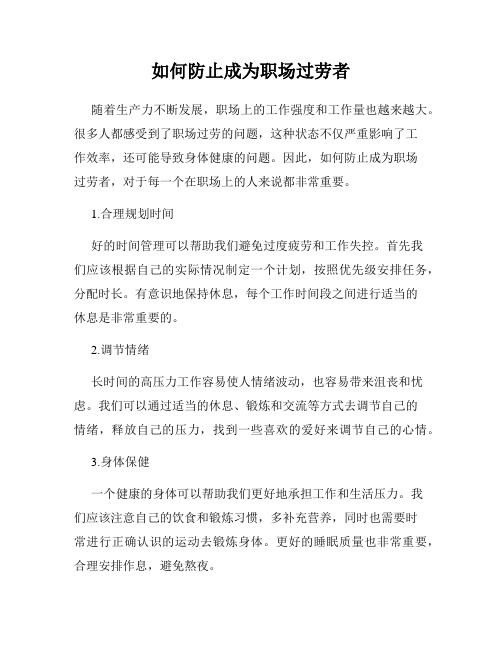 如何防止成为职场过劳者

随着生产力不断发展，职场上的工作强度和工作量也越来越大。很多人都感受到了职场过劳的问题，这种状态不仅严重影响了工作效率，还可能导致身体健康的问题。因此，如何防止成为职场过劳者，对于每一个在职场上的人来说都非常重要。

1.合理规划时间

好的时间管理可以帮助我们避免过度疲劳和工作失控。首先我们应该根据自己的实际情况制定一个计划，按照优先级安排任务，分配时长。有意识地保持休息，每个工作时间段之间进行适当的休息是非常重要的。

2.调节情绪

长时间的高压力工作容易使人情绪波动，也容易带来沮丧和忧虑。我们可以通过适当的休息、锻炼和交流等方式去调节自己的情绪，释放自己的压力，找到一些喜欢的爱好来调节自己的心情。

3.身体保健

一个健康的身体可以帮助我们更好地承担工作和生活压力。我们应该注意自己的饮食和锻炼习惯，多补充营养，同时也需要时常进行正确认识的运动去锻炼身体。更好的睡眠质量也非常重要，合理安排作息，避免熬夜。